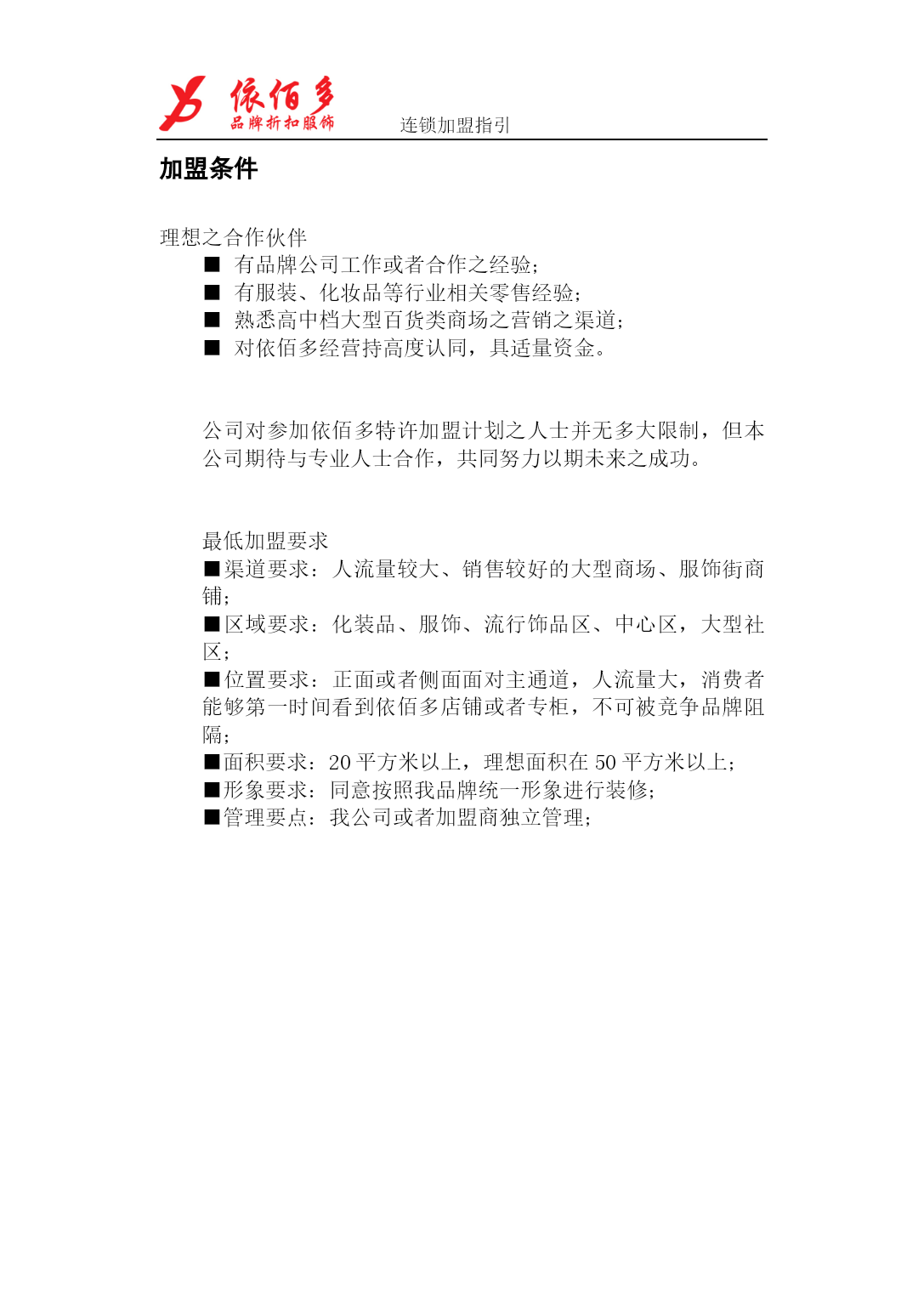 依佰多
品牌折扣服饰
连锁加盟指引

加盟条件

理想之合作伙伴
■ 有品牌公司工作或者合作之经验;
■ 有服装、化妆品等行业相关零售经验;
■ 熟悉高中档大型百货类商场之营销之渠道;
■ 对依佰多经营持高度认同,具适量资金。

公司对参加依佰多特许加盟计划之人士并无多大限制,但本公司期待与专业人士合作,共同努力以期未来之成功。

最低加盟要求
■渠道要求:人流量较大、销售较好的大型商场、服饰街商铺;
■区域要求:化装品、服饰、流行饰品区、中心区,大型社区;
■位置要求:正面或者侧面面对主通道,人流量大,消费者能够第一时间看到依佰多店铺或者专柜,不可被竞争品牌阻隔;
■面积要求:20 平方米以上,理想面积在 50 平方米以上;
■形象要求:同意按照我品牌统一形象进行装修;
■管理要点:我公司或者加盟商独立管理;